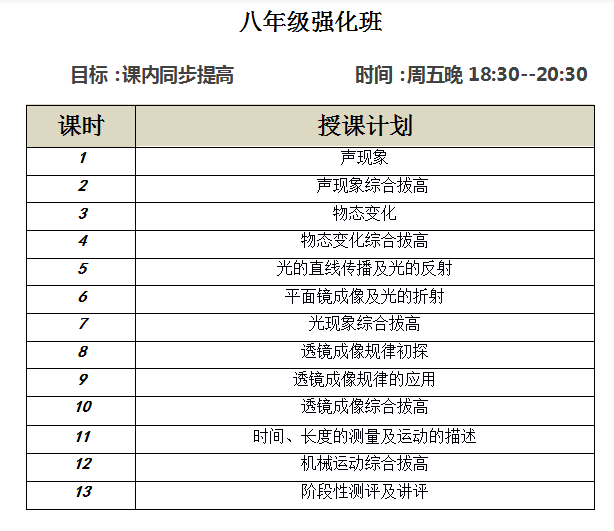 八年级强化班

目标 :课内同步提高　　时间 :周五晚 18:30--20:30

| 课时 | 授课计划 |
|---|---|
| 1 | 声现象 |
| 2 | 声现象综合拔高 |
| 3 | 物态变化 |
| 4 | 物态变化综合拔高 |
| 5 | 光的直线传播及光的反射 |
| 6 | 平面镜成像及光的折射 |
| 7 | 光现象综合拔高 |
| 8 | 透镜成像规律初探 |
| 9 | 透镜成像规律的应用 |
| 10 | 透镜成像综合拔高 |
| 11 | 时间、长度的测量及运动的描述 |
| 12 | 机械运动综合拔高 |
| 13 | 阶段性测评及讲评 |